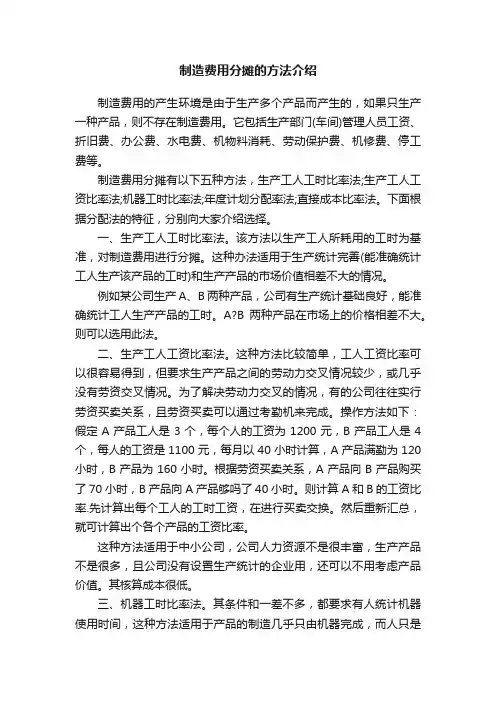 制造费用分摊的方法介绍

制造费用的产生环境是由于生产多个产品而产生的，如果只生产一种产品，则不存在制造费用。它包括生产部门(车间)管理人员工资、折旧费、办公费、水电费、机物料消耗、劳动保护费、机修费、停工费等。

制造费用分摊有以下五种方法，生产工人工时比率法;生产工人工资比率法;机器工时比率法;年度计划分配率法;直接成本比率法。下面根据分配法的特征，分别向大家介绍选择。

一、生产工人工时比率法。该方法以生产工人所耗用的工时为基准，对制造费用进行分摊。这种办法适用于生产统计完善(能准确统计工人生产该产品的工时)和生产产品的市场价值相差不大的情况。

例如某公司生产 A、B 两种产品，公司有生产统计基础良好，能准确统计工人生产产品的工时。A?B 两种产品在市场上的价格相差不大。则可以选用此法。

二、生产工人工资比率法。这种方法比较简单，工人工资比率可以很容易得到，但要求生产产品之间的劳动力交叉情况较少，或几乎没有劳资交叉情况。为了解决劳动力交叉的情况，有的公司往往实行劳资买卖关系，且劳资买卖可以通过考勤机来完成。操作方法如下：假定 A 产品工人是 3 个，每个人的工资为 1200 元，B 产品工人是 4 个，每人的工资是 1100 元，每月以 40 小时计算，A 产品满勤为 120 小时，B 产品为 160 小时。根据劳资买卖关系，A 产品向 B 产品购买了 70 小时，B 产品向 A 产品够吗了 40 小时。则计算 A 和 B 的工资比率.先计算出每个工人的工时工资，在进行买卖交换。然后重新汇总，就可计算出个各个产品的工资比率。

这种方法适用于中小公司，公司人力资源不是很丰富，生产产品不是很多，且公司没有设置生产统计的企业用，还可以不用考虑产品价值。其核算成本很低。

三、机器工时比率法。其条件和一差不多，都要求有人统计机器使用时间，这种方法适用于产品的制造几乎只由机器完成，而人只是